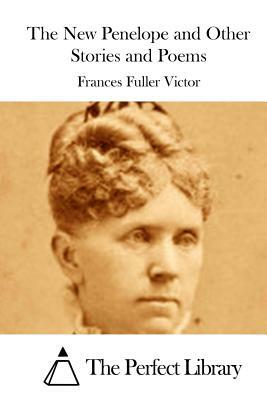 The New Penelope and Other Stories and Poems

Frances Fuller Victor

The Perfect Library